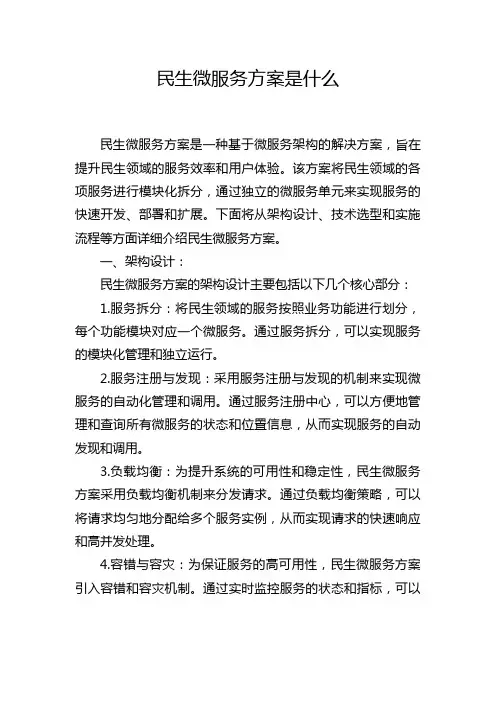 民生微服务方案是什么

民生微服务方案是一种基于微服务架构的解决方案，旨在提升民生领域的服务效率和用户体验。该方案将民生领域的各项服务进行模块化拆分，通过独立的微服务单元来实现服务的快速开发、部署和扩展。下面将从架构设计、技术选型和实施流程等方面详细介绍民生微服务方案。

一、架构设计：

民生微服务方案的架构设计主要包括以下几个核心部分：

1.服务拆分：将民生领域的服务按照业务功能进行划分，每个功能模块对应一个微服务。通过服务拆分，可以实现服务的模块化管理和独立运行。

2.服务注册与发现：采用服务注册与发现的机制来实现微服务的自动化管理和调用。通过服务注册中心，可以方便地管理和查询所有微服务的状态和位置信息，从而实现服务的自动发现和调用。

3.负载均衡：为提升系统的可用性和稳定性，民生微服务方案采用负载均衡机制来分发请求。通过负载均衡策略，可以将请求均匀地分配给多个服务实例，从而实现请求的快速响应和高并发处理。

4.容错与容灾：为保证服务的高可用性，民生微服务方案引入容错和容灾机制。通过实时监控服务的状态和指标，可以